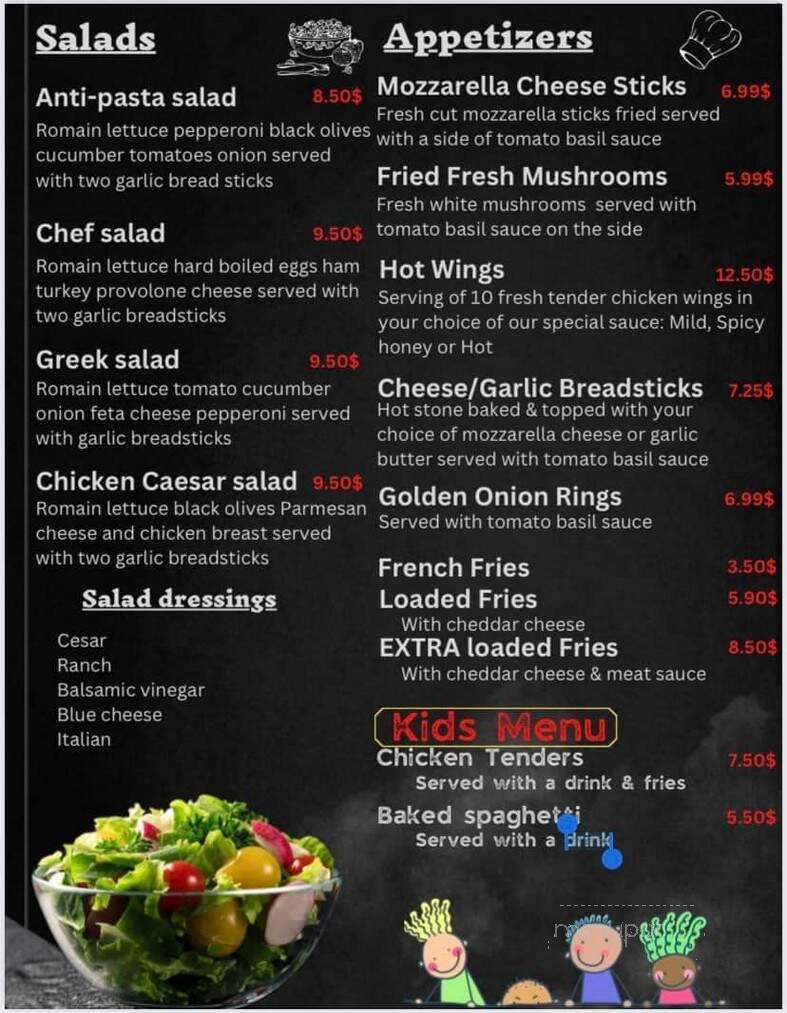 Salads

Anti-pasta salad 8.50$
Romain lettuce pepperoni black olives cucumber tomatoes onion served with two garlic bread sticks

Chef salad 9.50$
Romain lettuce hard boiled eggs ham turkey provolone cheese served with two garlic breadsticks

Greek salad 9.50$
Romain lettuce tomato cucumber onion feta cheese pepperoni served with garlic breadsticks

Chicken Caesar salad 9.50$
Romain lettuce black olives Parmesan cheese and chicken breast served with two garlic breadsticks

Salad dressings

Cesar
Ranch
Balsamic vinegar
Blue cheese
Italian

Appetizers

Mozzarella Cheese Sticks 6.99$
Fresh cut mozzarella sticks fried served with a side of tomato basil sauce

Fried Fresh Mushrooms 5.99$
Fresh white mushrooms served with tomato basil sauce on the side

Hot Wings 12.50$
Serving of 10 fresh tender chicken wings in your choice of our special sauce: Mild, Spicy honey or Hot

Cheese/Garlic Breadsticks 7.25$
Hot stone baked & topped with your choice of mozzarella cheese or garlic butter served with tomato basil sauce

Golden Onion Rings 6.99$
Served with tomato basil sauce

French Fries 3.50$
Loaded Fries 5.90$
With cheddar cheese
EXTRA loaded Fries 8.50$
With cheddar cheese & meat sauce

Kids Menu
Chicken Tenders 7.50$
Served with a drink & fries
Baked spaghetti 5.50$
Served with a drink